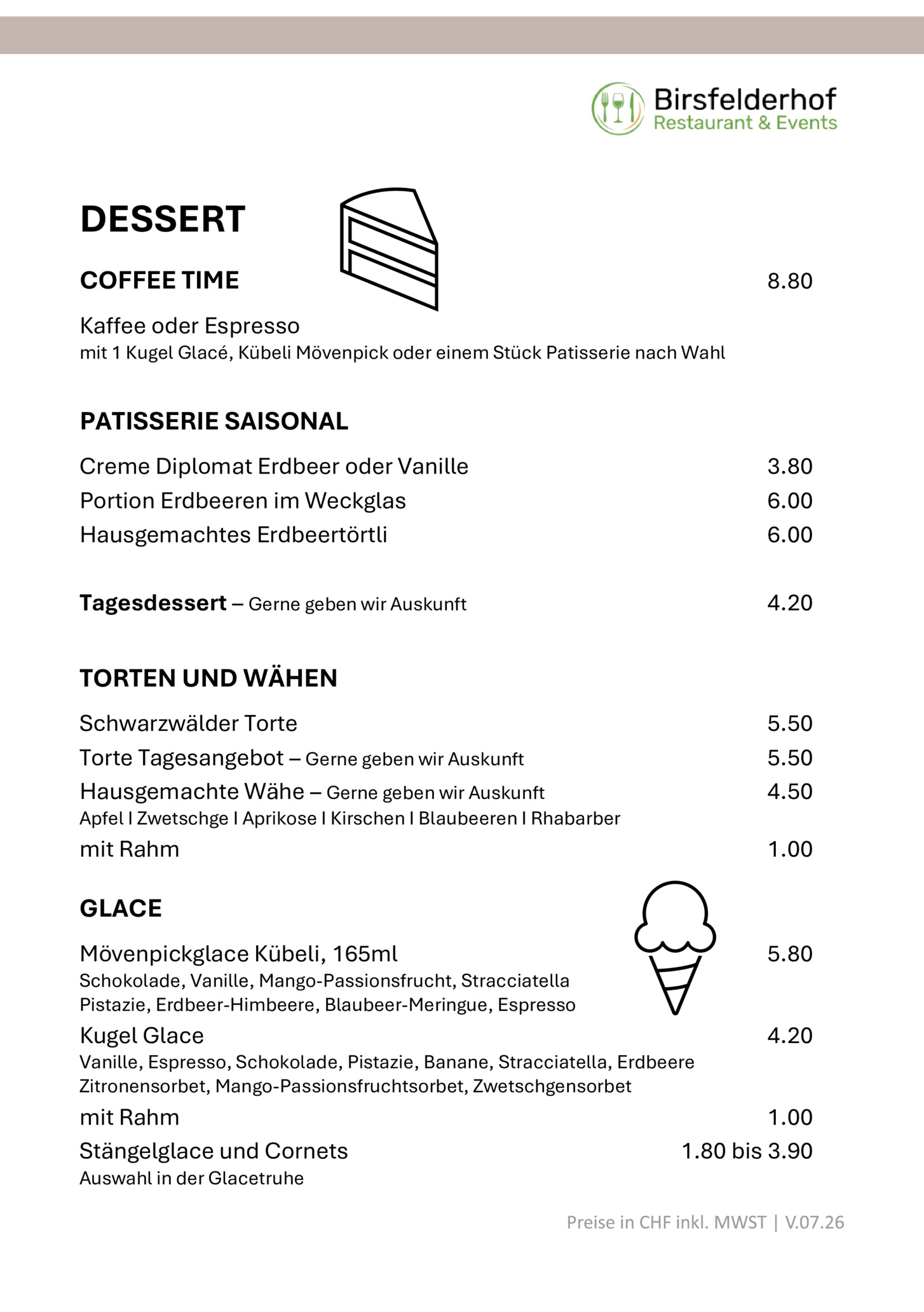 Birsfelderhof
Restaurant & Events

DESSERT

COFFEE TIME 8.80

Kaffee oder Espresso
mit 1 Kugel Glacé, Kübeli Mövenpick oder einem Stück Patisserie nach Wahl

PATISSERIE SAISONAL

Creme Diplomat Erdbeer oder Vanille 3.80
Portion Erdbeeren im Weckglas 6.00
Hausgemachtes Erdbeertörtli 6.00

Tagesdessert – Gerne geben wir Auskunft 4.20

TORTEN UND WÄHEN

Schwarzwälder Torte 5.50
Torte Tagesangebot – Gerne geben wir Auskunft 5.50
Hausgemachte Wähe – Gerne geben wir Auskunft 4.50
Apfel I Zwetschge I Aprikose I Kirschen I Blaubeeren I Rhabarber
mit Rahm 1.00

GLACE

Mövenpickglace Kübeli, 165ml 5.80
Schokolade, Vanille, Mango-Passionsfrucht, Stracciatella
Pistazie, Erdbeer-Himbeere, Blaubeer-Meringue, Espresso
Kugel Glace 4.20
Vanille, Espresso, Schokolade, Pistazie, Banane, Stracciatella, Erdbeere
Zitronensorbet, Mango-Passionsfruchtsorbet, Zwetschgensorbet
mit Rahm 1.00
Stängelglace und Cornets 1.80 bis 3.90
Auswahl in der Glacetruhe

Preise in CHF inkl. MWST | V.07.26